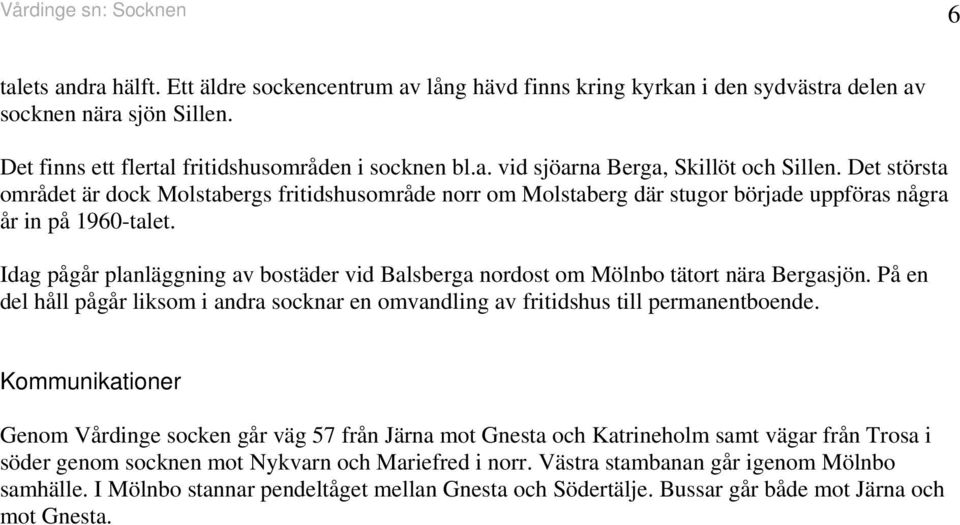 Vårdinge sn: Socknen

6

talets andra hälft. Ett äldre sockencentrum av lång hävd finns kring kyrkan i den sydvästra delen av socknen nära sjön Sillen.

Det finns ett flertal fritidshusområden i socknen bl.a. vid sjöarna Berga, Skillöt och Sillen. Det största området är dock Molstabergs fritidshusområde norr om Molstaberg där stugor började uppföras några år in på 1960-talet.

Idag pågår planläggning av bostäder vid Balsberga nordost om Mölnbo tätort nära Bergasjön. På en del håll pågår liksom i andra socknar en omvandling av fritidshus till permanentboende.

Kommunikationer

Genom Vårdinge socken går väg 57 från Järna mot Gnesta och Katrineholm samt vägar från Trosa i söder genom socknen mot Nykvarn och Mariefred i norr. Västra stambanan går igenom Mölnbo samhälle. I Mölnbo stannar pendeltåget mellan Gnesta och Södertälje. Bussar går både mot Järna och mot Gnesta.